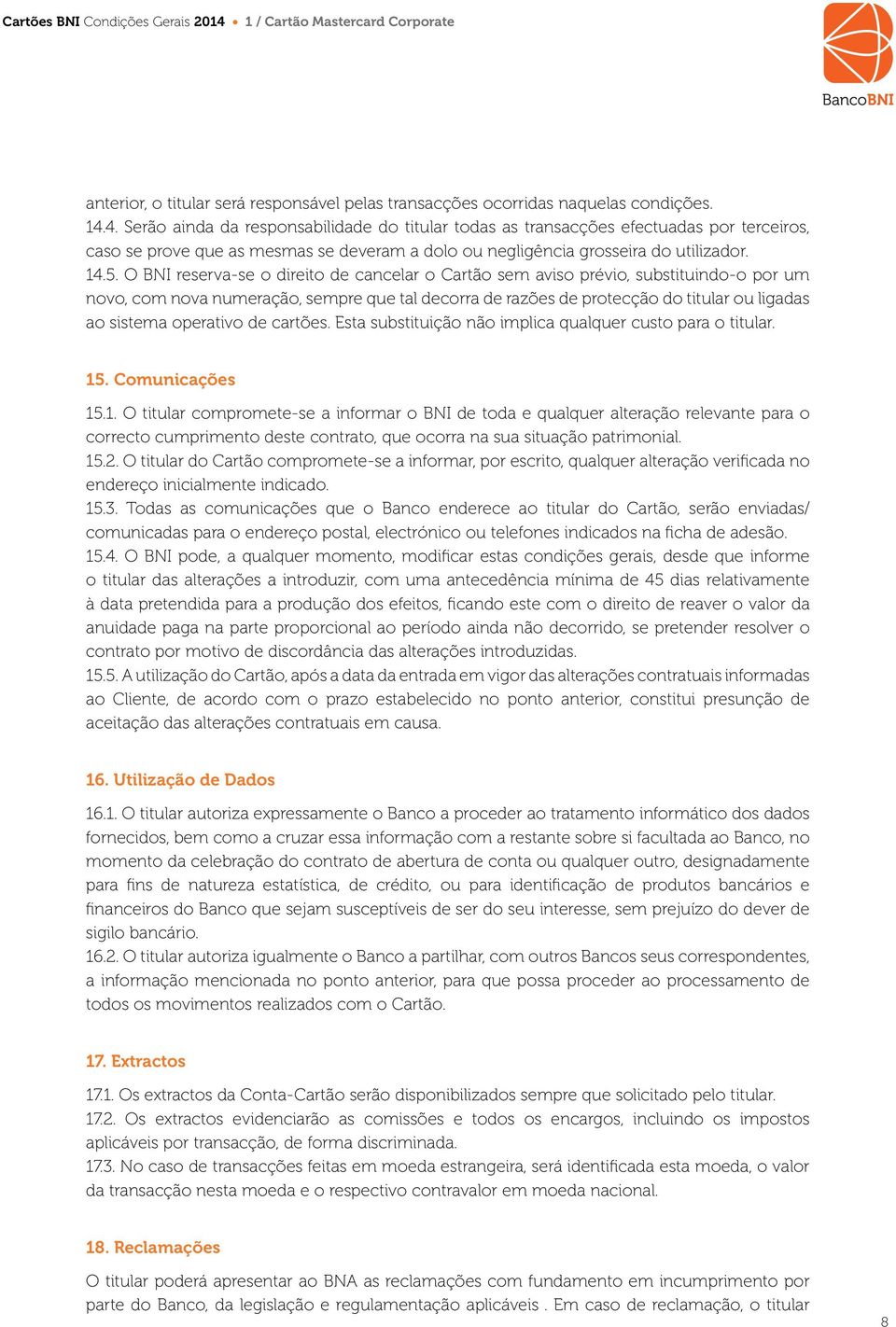 Cartões BNI Condições Gerais 2014 • 1 / Cartão Mastercard Corporate

BancoBNI

anterior, o titular será responsável pelas transacções ocorridas naquelas condições.
14.4. Serão ainda da responsabilidade do titular todas as transacções efectuadas por terceiros, caso se prove que as mesmas se deveram a dolo ou negligência grosseira do utilizador.
14.5. O BNI reserva-se o direito de cancelar o Cartão sem aviso prévio, substituindo-o por um novo, com nova numeração, sempre que tal decorra de razões de protecção do titular ou ligadas ao sistema operativo de cartões. Esta substituição não implica qualquer custo para o titular.

15. Comunicações

15.1. O titular compromete-se a informar o BNI de toda e qualquer alteração relevante para o correcto cumprimento deste contrato, que ocorra na sua situação patrimonial.
15.2. O titular do Cartão compromete-se a informar, por escrito, qualquer alteração verificada no endereço inicialmente indicado.
15.3. Todas as comunicações que o Banco enderece ao titular do Cartão, serão enviadas/ comunicadas para o endereço postal, electrónico ou telefones indicados na ficha de adesão.
15.4. O BNI pode, a qualquer momento, modificar estas condições gerais, desde que informe o titular das alterações a introduzir, com uma antecedência mínima de 45 dias relativamente à data pretendida para a produção dos efeitos, ficando este com o direito de reaver o valor da anuidade paga na parte proporcional ao período ainda não decorrido, se pretender resolver o contrato por motivo de discordância das alterações introduzidas.
15.5. A utilização do Cartão, após a data da entrada em vigor das alterações contratuais informadas ao Cliente, de acordo com o prazo estabelecido no ponto anterior, constitui presunção de aceitação das alterações contratuais em causa.

16. Utilização de Dados

16.1. O titular autoriza expressamente o Banco a proceder ao tratamento informático dos dados fornecidos, bem como a cruzar essa informação com a restante sobre si facultada ao Banco, no momento da celebração do contrato de abertura de conta ou qualquer outro, designadamente para fins de natureza estatística, de crédito, ou para identificação de produtos bancários e financeiros do Banco que sejam susceptíveis de ser do seu interesse, sem prejuízo do dever de sigilo bancário.
16.2. O titular autoriza igualmente o Banco a partilhar, com outros Bancos seus correspondentes, a informação mencionada no ponto anterior, para que possa proceder ao processamento de todos os movimentos realizados com o Cartão.

17. Extractos

17.1. Os extractos da Conta-Cartão serão disponibilizados sempre que solicitado pelo titular.
17.2. Os extractos evidenciarão as comissões e todos os encargos, incluindo os impostos aplicáveis por transacção, de forma discriminada.
17.3. No caso de transacções feitas em moeda estrangeira, será identificada esta moeda, o valor da transacção nesta moeda e o respectivo contravalor em moeda nacional.

18. Reclamações

O titular poderá apresentar ao BNA as reclamações com fundamento em incumprimento por parte do Banco, da legislação e regulamentação aplicáveis . Em caso de reclamação, o titular

8